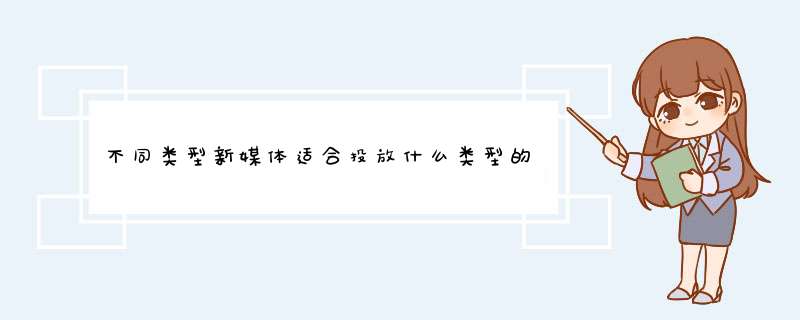 不同类型新媒体适合投放什么类型的